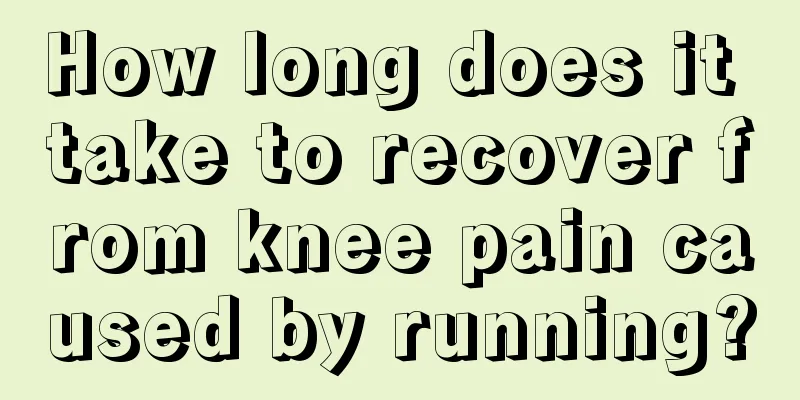 How long does it take to recover from knee pain caused by running?